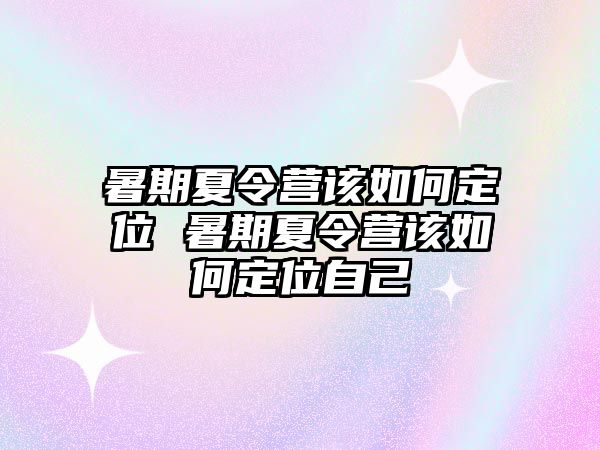 暑期夏令营该如何定位 暑期夏令营该如何定位自己